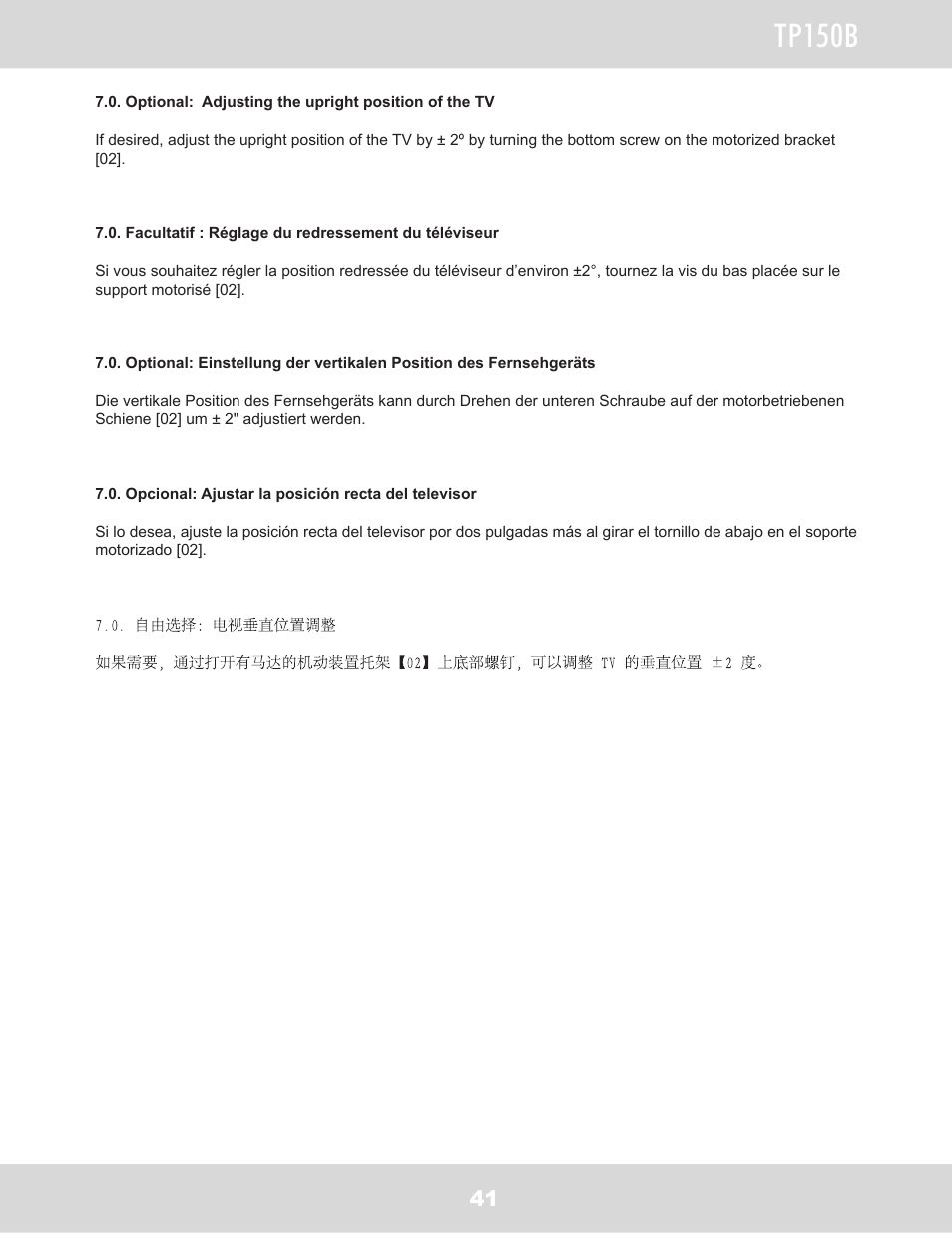 TP150B

7.0. Optional: Adjusting the upright position of the TV

If desired, adjust the upright position of the TV by ± 2º by turning the bottom screw on the motorized bracket [02].

7.0. Facultatif : Réglage du redressement du téléviseur

Si vous souhaitez régler la position redressée du téléviseur d'environ ±2°, tournez la vis du bas placée sur le support motorisé [02].

7.0. Optional: Einstellung der vertikalen Position des Fernsehgeräts

Die vertikale Position des Fernsehgeräts kann durch Drehen der unteren Schraube auf der motorbetriebenen Schiene [02] um ± 2" adjustiert werden.

7.0. Opcional: Ajustar la posición recta del televisor

Si lo desea, ajuste la posición recta del televisor por dos pulgadas más al girar el tornillo de abajo en el soporte motorizado [02].

7.0. 自由选择: 电视垂直位置调整

如果需要, 通过打开有马达的机动装置托架【02】上底部螺钉, 可以调整 TV 的垂直位置 ±2 度。

41